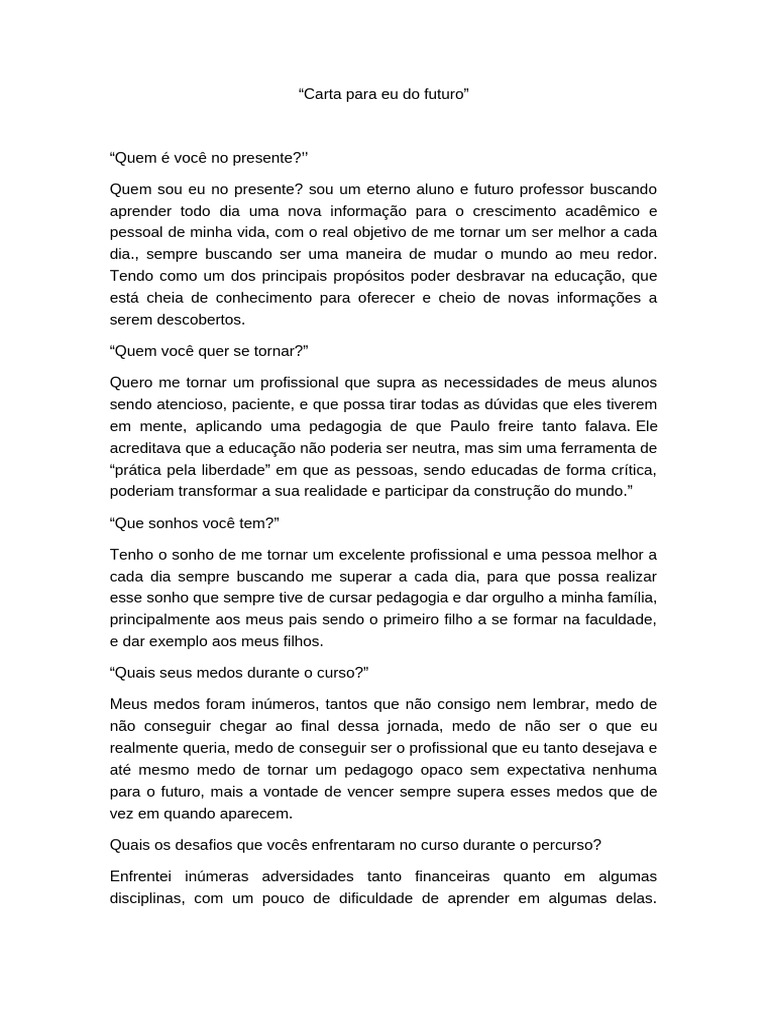 “Carta para eu do futuro”

“Quem é você no presente?’’

Quem sou eu no presente? sou um eterno aluno e futuro professor buscando aprender todo dia uma nova informação para o crescimento acadêmico e pessoal de minha vida, com o real objetivo de me tornar um ser melhor a cada dia., sempre buscando ser uma maneira de mudar o mundo ao meu redor. Tendo como um dos principais propósitos poder desbravar na educação, que está cheia de conhecimento para oferecer e cheio de novas informações a serem descobertos.

“Quem você quer se tornar?”

Quero me tornar um profissional que supra as necessidades de meus alunos sendo atencioso, paciente, e que possa tirar todas as dúvidas que eles tiverem em mente, aplicando uma pedagogia de que Paulo freire tanto falava. Ele acreditava que a educação não poderia ser neutra, mas sim uma ferramenta de “prática pela liberdade” em que as pessoas, sendo educadas de forma crítica, poderiam transformar a sua realidade e participar da construção do mundo.”

“Que sonhos você tem?”

Tenho o sonho de me tornar um excelente profissional e uma pessoa melhor a cada dia sempre buscando me superar a cada dia, para que possa realizar esse sonho que sempre tive de cursar pedagogia e dar orgulho a minha família, principalmente aos meus pais sendo o primeiro filho a se formar na faculdade, e dar exemplo aos meus filhos.

“Quais seus medos durante o curso?”

Meus medos foram inúmeros, tantos que não consigo nem lembrar, medo de não conseguir chegar ao final dessa jornada, medo de não ser o que eu realmente queria, medo de conseguir ser o profissional que eu tanto desejava e até mesmo medo de tornar um pedagogo opaco sem expectativa nenhuma para o futuro, mais a vontade de vencer sempre supera esses medos que de vez em quando aparecem.

Quais os desafios que vocês enfrentaram no curso durante o percurso?

Enfrentei inúmeras adversidades tanto financeiras quanto em algumas disciplinas, com um pouco de dificuldade de aprender em algumas delas.